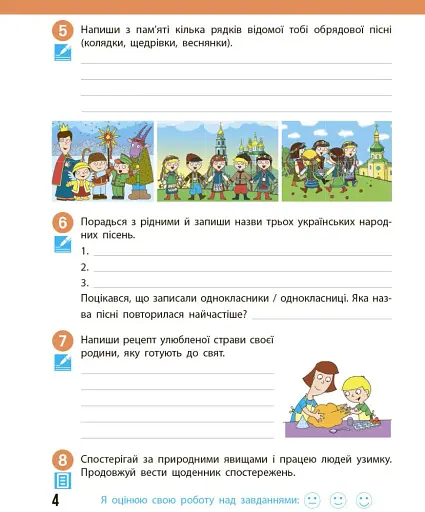 5 Напиши з пам'яті кілька рядків відомої тобі обрядової пісні (колядки, щедрівки, веснянки).

6 Порадься з рідними й запиши назви трьох українських народних пісень.
1.
2.
3.
Поцікався, що записали однокласники / однокласниці. Яка назва пісні повторилася найчастіше?

7 Напиши рецепт улюбленої страви своєї родини, яку готують до свят.

8 Спостерігай за природними явищами і працею людей узимку. Продовжуй вести щоденник спостережень.

4 Я оцінюю свою роботу над завданнями: